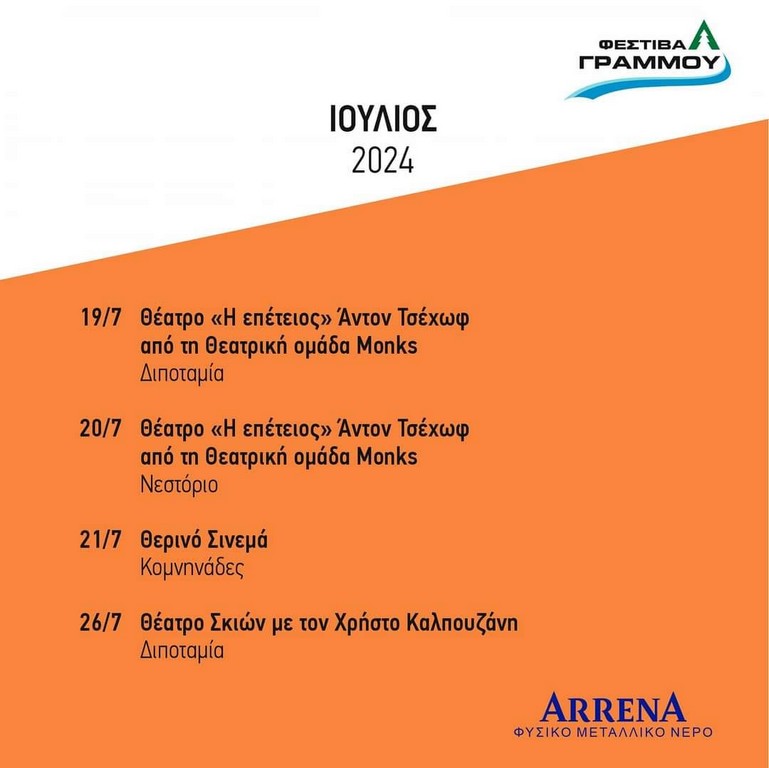 ΦΕΣΤΙΒΑ ΓΡΑΜΜΟΥ

ΙΟΥΛΙΟΣ
2024

19/7 Θέατρο «Η επέτειος» Άντον Τσέχωφ από τη Θεατρική ομάδα Monks
Διποταμία

20/7 Θέατρο «Η επέτειος» Άντον Τσέχωφ από τη Θεατρική ομάδα Monks
Νεστόριο

21/7 Θερινό Σινεμά
Κομνηνάδες

26/7 Θέατρο Σκιών με τον Χρήστο Καλπουζάνη
Διποταμία

ARRENA
ΦΥΣΙΚΟ ΜΕΤΑΛΛΙΚΟ ΝΕΡΟ